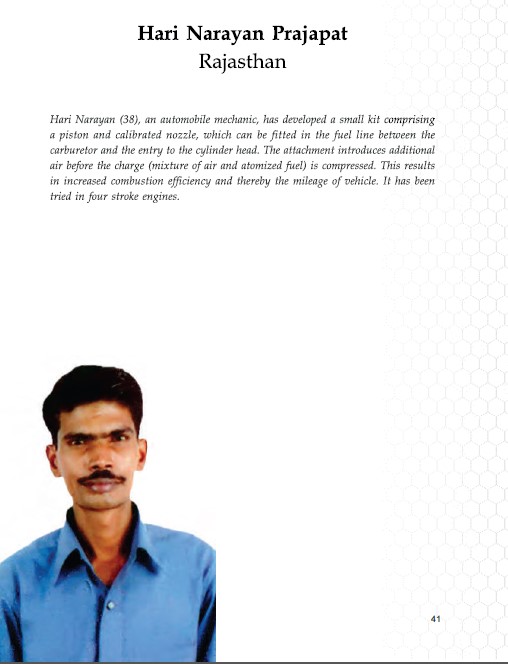 Hari Narayan Prajapat
Rajasthan

Hari Narayan (38), an automobile mechanic, has developed a small kit comprising a piston and calibrated nozzle, which can be fitted in the fuel line between the carburetor and the entry to the cylinder head. The attachment introduces additional air before the charge (mixture of air and atomized fuel) is compressed. This results in increased combustion efficiency and thereby the mileage of vehicle. It has been tried in four stroke engines.

41